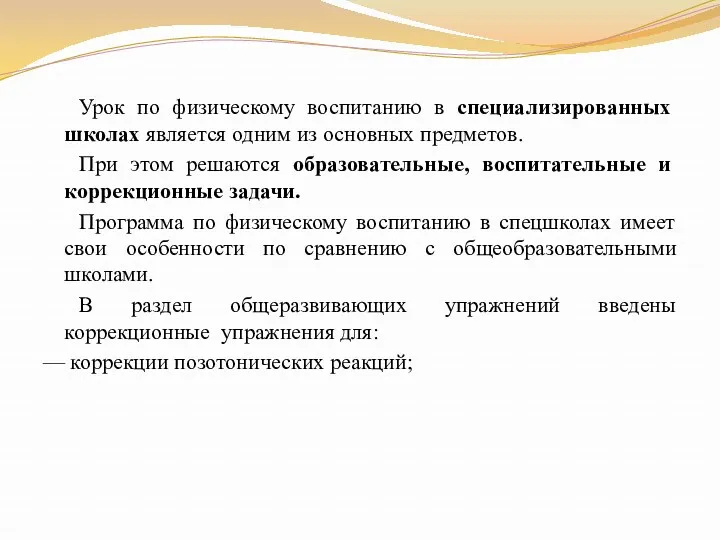 Урок по физическому воспитанию в специализированных школах является одним из основных предметов.

При этом решаются образовательные, воспитательные и коррекционные задачи.

Программа по физическому воспитанию в спецшколах имеет свои особенности по сравнению с общеобразовательными школами.

В раздел общеразвивающих упражнений введены коррекционные упражнения для:

— коррекции позотонических реакций;